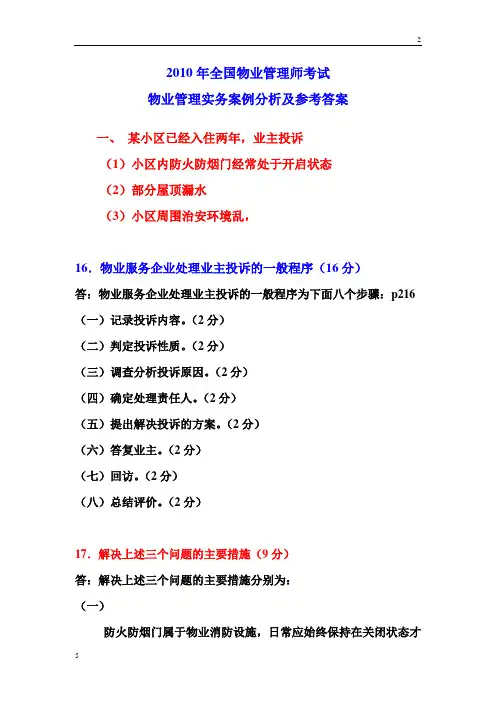 2

2010 年全国物业管理师考试

物业管理实务案例分析及参考答案

一、 某小区已经入住两年，业主投诉

（1）小区内防火防烟门经常处于开启状态

（2）部分屋顶漏水

（3）小区周围治安环境乱，

16．物业服务企业处理业主投诉的一般程序（16 分）

答：物业服务企业处理业主投诉的一般程序为下面八个步骤：p216

（一）记录投诉内容。（2 分）

（二）判定投诉性质。（2 分）

（三）调查分析投诉原因。（2 分）

（四）确定处理责任人。（2 分）

（五）提出解决投诉的方案。（2 分）

（六）答复业主。（2 分）

（七）回访。（2 分）

（八）总结评价。（2 分）

17．解决上述三个问题的主要措施（9 分）

答：解决上述三个问题的主要措施分别为：

（一）

防火防烟门属于物业消防设施，日常应始终保持在关闭状态才

5